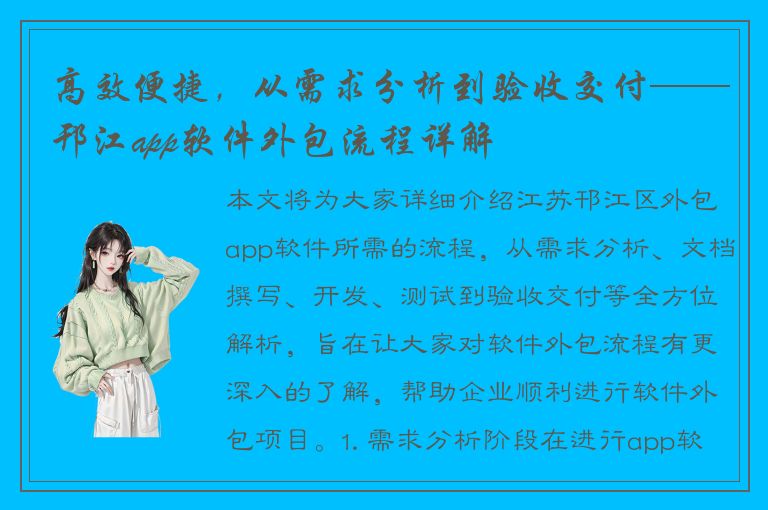 高效便捷，从需求分析到验收交付——邗江app软件外包流程详解

本文将为大家详细介绍江苏邗江区外包app软件所需的流程，从需求分析、文档撰写、开发、测试到验收交付等全方位解析，旨在让大家对软件外包流程有更深入的了解，帮助企业顺利进行软件外包项目。1. 需求分析阶段在进行app软